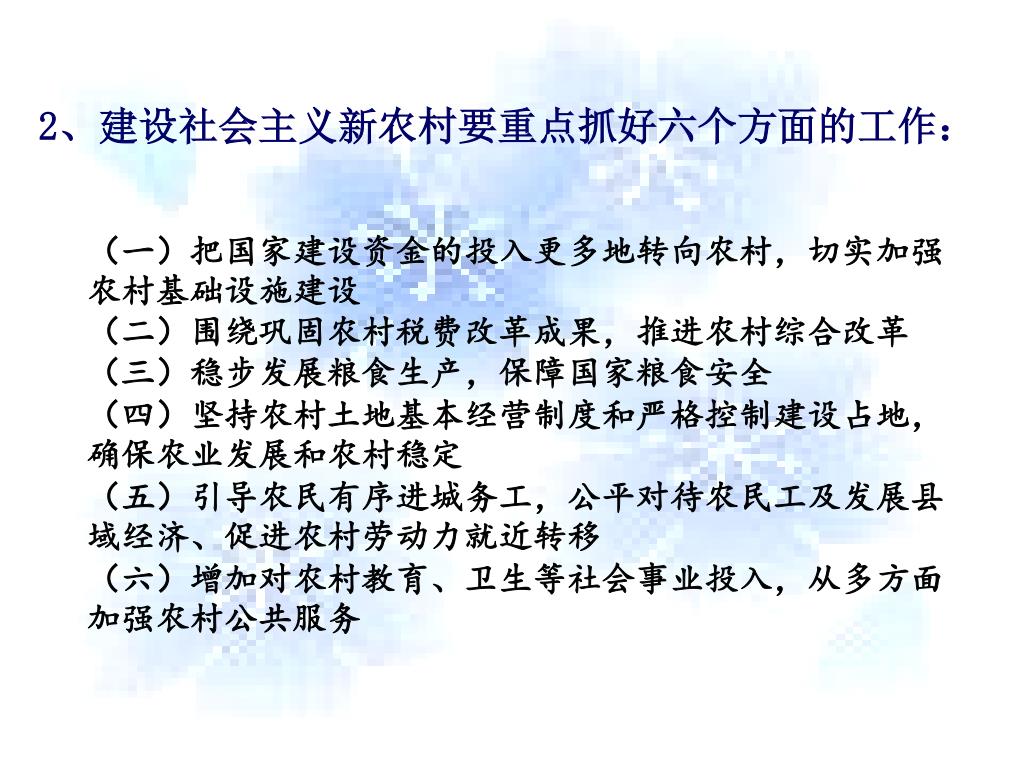 2、建设社会主义新农村要重点抓好六个方面的工作：

（一）把国家建设资金的投入更多地转向农村，切实加强农村基础设施建设
（二）围绕巩固农村税费改革成果，推进农村综合改革
（三）稳步发展粮食生产，保障国家粮食安全
（四）坚持农村土地基本经营制度和严格控制建设占地，确保农业发展和农村稳定
（五）引导农民有序进城务工，公平对待农民工及发展县域经济、促进农村劳动力就近转移
（六）增加对农村教育、卫生等社会事业投入，从多方面加强农村公共服务